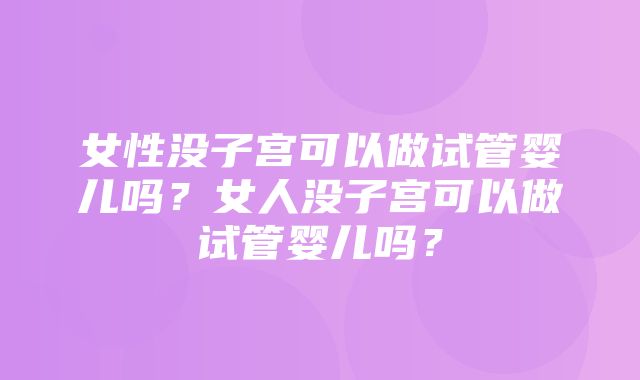 女性没子宫可以做试管婴儿吗？女人没子宫可以做试管婴儿吗？